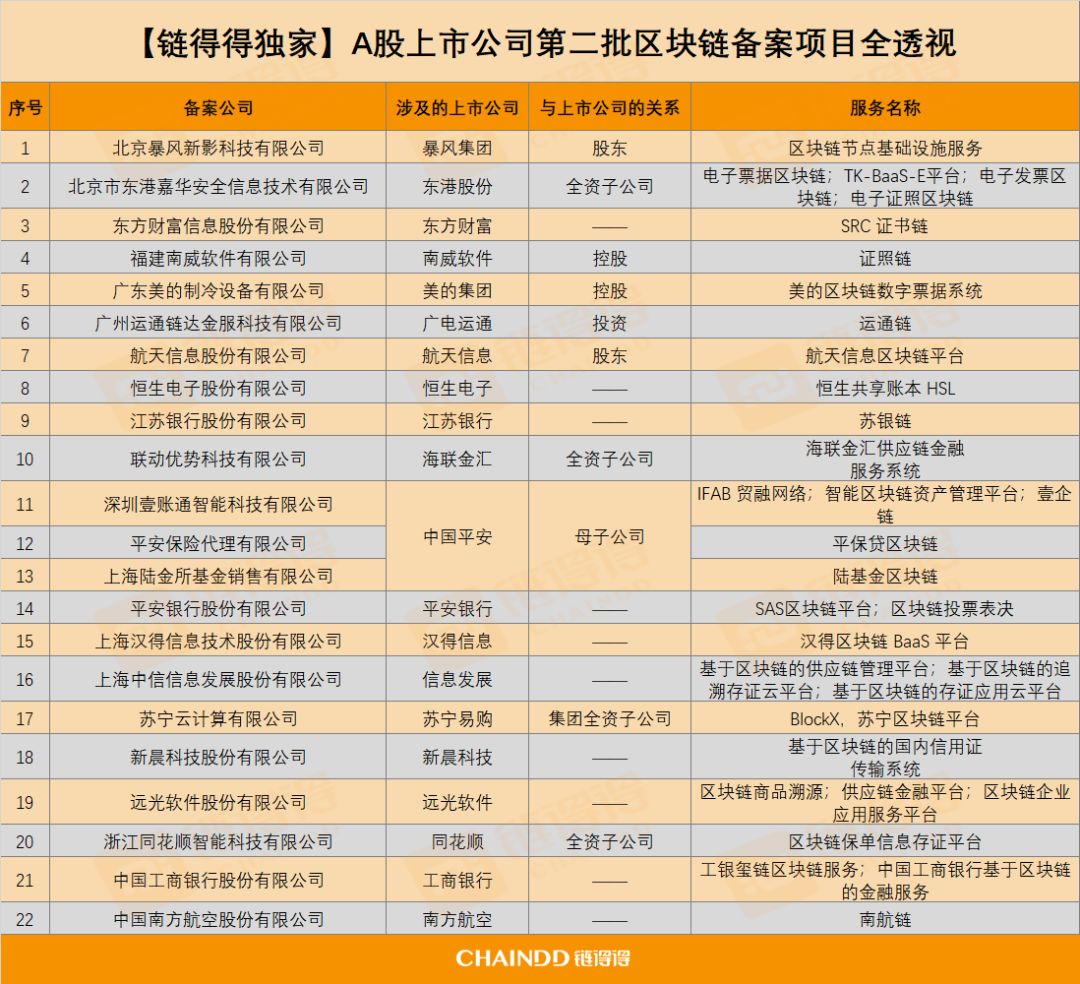 【链得得独家】A股上市公司第二批区块链备案项目全透视

| 序号 | 备案公司 | 涉及的上市公司 | 与上市公司的关系 | 服务名称 |
|---|---|---|---|---|
| 1 | 北京暴风新影科技有限公司 | 暴风集团 | 股东 | 区块链节点基础设施服务 |
| 2 | 北京市东港嘉华安全信息技术有限公司 | 东港股份 | 全资子公司 | 电子票据区块链；TK-BaaS-E平台；电子发票区块链；电子证照区块链 |
| 3 | 东方财富信息股份有限公司 | 东方财富 | —— | SRC 证书链 |
| 4 | 福建南威软件有限公司 | 南威软件 | 控股 | 证照链 |
| 5 | 广东美的制冷设备有限公司 | 美的集团 | 控股 | 美的区块链数字票据系统 |
| 6 | 广州运通链达金服科技有限公司 | 广电运通 | 投资 | 运通链 |
| 7 | 航天信息股份有限公司 | 航天信息 | 股东 | 航天信息区块链平台 |
| 8 | 恒生电子股份有限公司 | 恒生电子 | —— | 恒生共享账本 HSL |
| 9 | 江苏银行股份有限公司 | 江苏银行 | —— | 苏银链 |
| 10 | 联动优势科技有限公司 | 海联金汇 | 全资子公司 | 海联金汇供应链金融服务系统 |
| 11 | 深圳壹账通智能科技有限公司 | 中国平安 | 母子公司 | IFAB 贸融网络；智能区块链资产管理平台；壹企链 |
| 12 | 平安保险代理有限公司 | 中国平安 | 母子公司 | 平保贷区块链 |
| 13 | 上海陆金所基金销售有限公司 | 中国平安 | 母子公司 | 陆基金区块链 |
| 14 | 平安银行股份有限公司 | 平安银行 | —— | SAS区块链平台；区块链投票表决 |
| 15 | 上海汉得信息技术股份有限公司 | 汉得信息 | —— | 汉得区块链 BaaS 平台 |
| 16 | 上海中信信息发展股份有限公司 | 信息发展 | —— | 基于区块链的供应链管理平台；基于区块链的追溯存证云平台；基于区块链的存证应用云平台 |
| 17 | 苏宁云计算有限公司 | 苏宁易购 | 集团全资子公司 | BlockX，苏宁区块链平台 |
| 18 | 新晨科技股份有限公司 | 新晨科技 | —— | 基于区块链的国内信用证传输系统 |
| 19 | 远光软件股份有限公司 | 远光软件 | —— | 区块链商品溯源；供应链金融平台；区块链企业应用服务平台 |
| 20 | 浙江同花顺智能科技有限公司 | 同花顺 | 全资子公司 | 区块链保单信息存证平台 |
| 21 | 中国工商银行股份有限公司 | 工商银行 | —— | 工银玺链区块链服务；中国工商银行基于区块链的金融服务 |
| 22 | 中国南方航空股份有限公司 | 南方航空 | —— | 南航链 |

CHAINDD 链得得